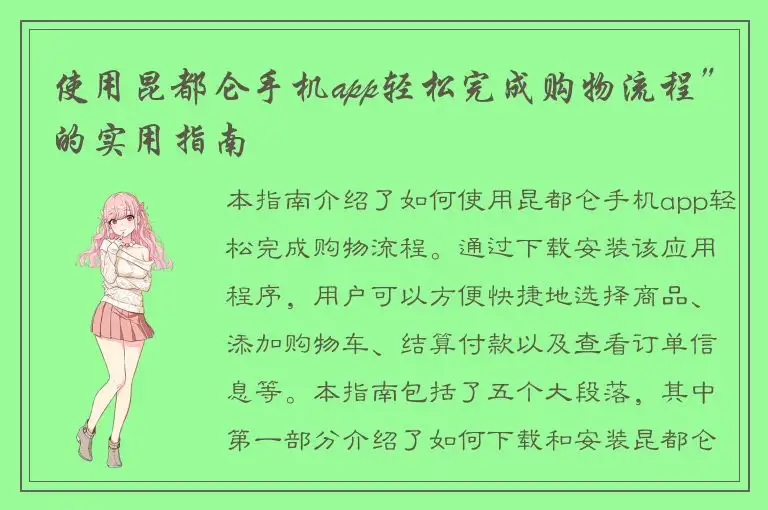 使用昆都仑手机app轻松完成购物流程”的实用指南

本指南介绍了如何使用昆都仑手机app轻松完成购物流程。通过下载安装该应用程序，用户可以方便快捷地选择商品、添加购物车、结算付款以及查看订单信息等。本指南包括了五个大段落，其中第一部分介绍了如何下载和安装昆都仑